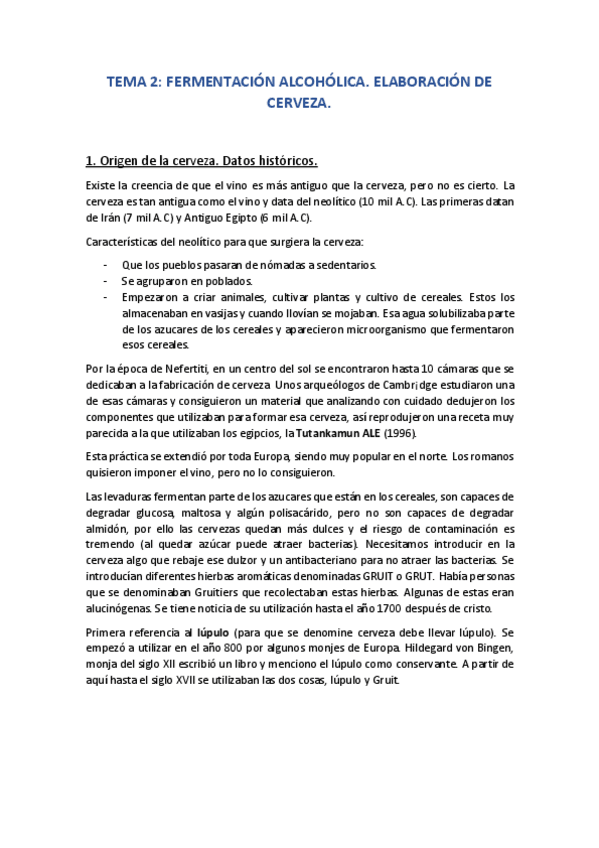 TEMA 2: FERMENTACIÓN ALCOHÓLICA. ELABORACIÓN DE CERVEZA.

1. Origen de la cerveza. Datos históricos.

Existe la creencia de que el vino es más antiguo que la cerveza, pero no es cierto. La cerveza es tan antigua como el vino y data del neolítico (10 mil A.C). Las primeras datan de Irán (7 mil A.C) y Antiguo Egipto (6 mil A.C).

Características del neolítico para que surgiera la cerveza:

- Que los pueblos pasaran de nómadas a sedentarios.
- Se agruparon en poblados.
- Empezaron a criar animales, cultivar plantas y cultivo de cereales. Estos los almacenaban en vasijas y cuando llovían se mojaban. Esa agua solubilizaba parte de los azucares de los cereales y aparecieron microorganismo que fermentaron esos cereales.

Por la época de Nefertiti, en un centro del sol se encontraron hasta 10 cámaras que se dedicaban a la fabricación de cerveza. Unos arqueólogos de Cambridge estudiaron una de esas cámaras y consiguieron un material que analizando con cuidado dedujeron los componentes que utilizaban para formar esa cerveza, así reprodujeron una receta muy parecida a la que utilizaban los egipcios, la Tutankamun ALE (1996).

Esta práctica se extendió por toda Europa, siendo muy popular en el norte. Los romanos quisieron imponer el vino, pero no lo consiguieron.

Las levaduras fermentan parte de los azucares que están en los cereales, son capaces de degradar glucosa, maltosa y algún polisacárido, pero no son capaces de degradar almidón, por ello las cervezas quedan más dulces y el riesgo de contaminación es tremendo (al quedar azúcar puede atraer bacterias). Necesitamos introducir en la cerveza algo que rebaje ese dulzor y un antibacteriano para no atraer las bacterias. Se introducían diferentes hierbas aromáticas denominadas GRUIT o GRUT. Había personas que se denominaban Gruitiers que recolectaban estas hierbas. Algunas de estas eran alucinógenas. Se tiene noticia de su utilización hasta el año 1700 después de cristo.

Primera referencia al lúpulo (para que se denomine cerveza debe llevar lúpulo). Se empezó a utilizar en el año 800 por algunos monjes de Europa. Hildegard von Bingen, monja del siglo XII escribió un libro y menciono el lúpulo como conservante. A partir de aquí hasta el siglo XVII se utilizaban las dos cosas, lúpulo y Gruit.